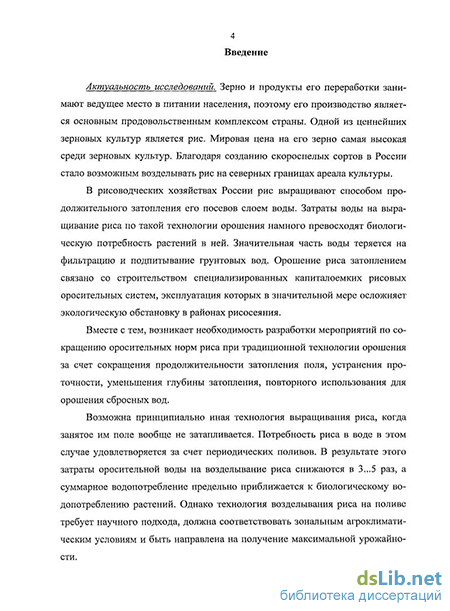 4

Введение

Актуальность исследований. Зерно и продукты его переработки занимают ведущее место в питании населения, поэтому его производство является основным продовольственным комплексом страны. Одной из ценнейших зерновых культур является рис. Мировая цена на его зерно самая высокая среди зерновых культур. Благодаря созданию скороспелых сортов в России стало возможным возделывать рис на северных границах ареала культуры.

В рисоводческих хозяйствах России рис выращивают способом продолжительного затопления его посевов слоем воды. Затраты воды на выращивание риса по такой технологии орошения намного превосходят биологическую потребность растений в ней. Значительная часть воды теряется на фильтрацию и подпитывание грунтовых вод. Орошение риса затоплением связано со строительством специализированных капиталоемких рисовых оросительных систем, эксплуатация которых в значительной мере осложняет экологическую обстановку в районах рисосеяния.

Вместе с тем, возникает необходимость разработки мероприятий по сокращению оросительных норм риса при традиционной технологии орошения за счет сокращения продолжительности затопления поля, устранения проточности, уменьшения глубины затопления, повторного использования для орошения сбросных вод.

Возможна принципиально иная технология выращивания риса, когда занятое им поле вообще не затапливается. Потребность риса в воде в этом случае удовлетворяется за счет периодических поливов. В результате этого затраты оросительной воды на возделывание риса снижаются в 3...5 раз, а суммарное водопотребление предельно приближается к биологическому водопотреблению растений. Однако технология возделывания риса на поливе требует научного подхода, должна соответствовать зональным агроклиматическим условиям и быть направлена на получение максимальной урожайности.

dsLib.net
библиотека диссертаций